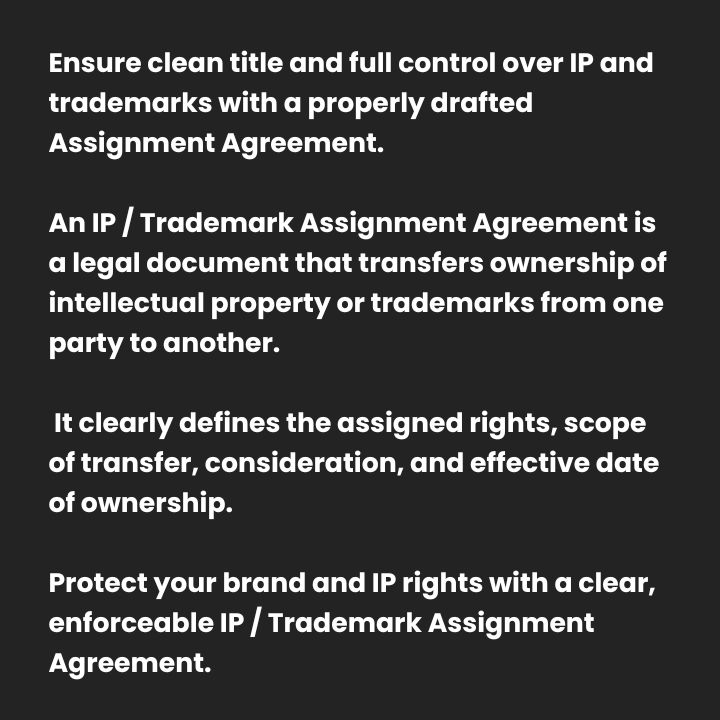 Ensure clean title and full control over IP and trademarks with a properly drafted Assignment Agreement.

An IP / Trademark Assignment Agreement is a legal document that transfers ownership of intellectual property or trademarks from one party to another.

It clearly defines the assigned rights, scope of transfer, consideration, and effective date of ownership.

Protect your brand and IP rights with a clear, enforceable IP / Trademark Assignment Agreement.